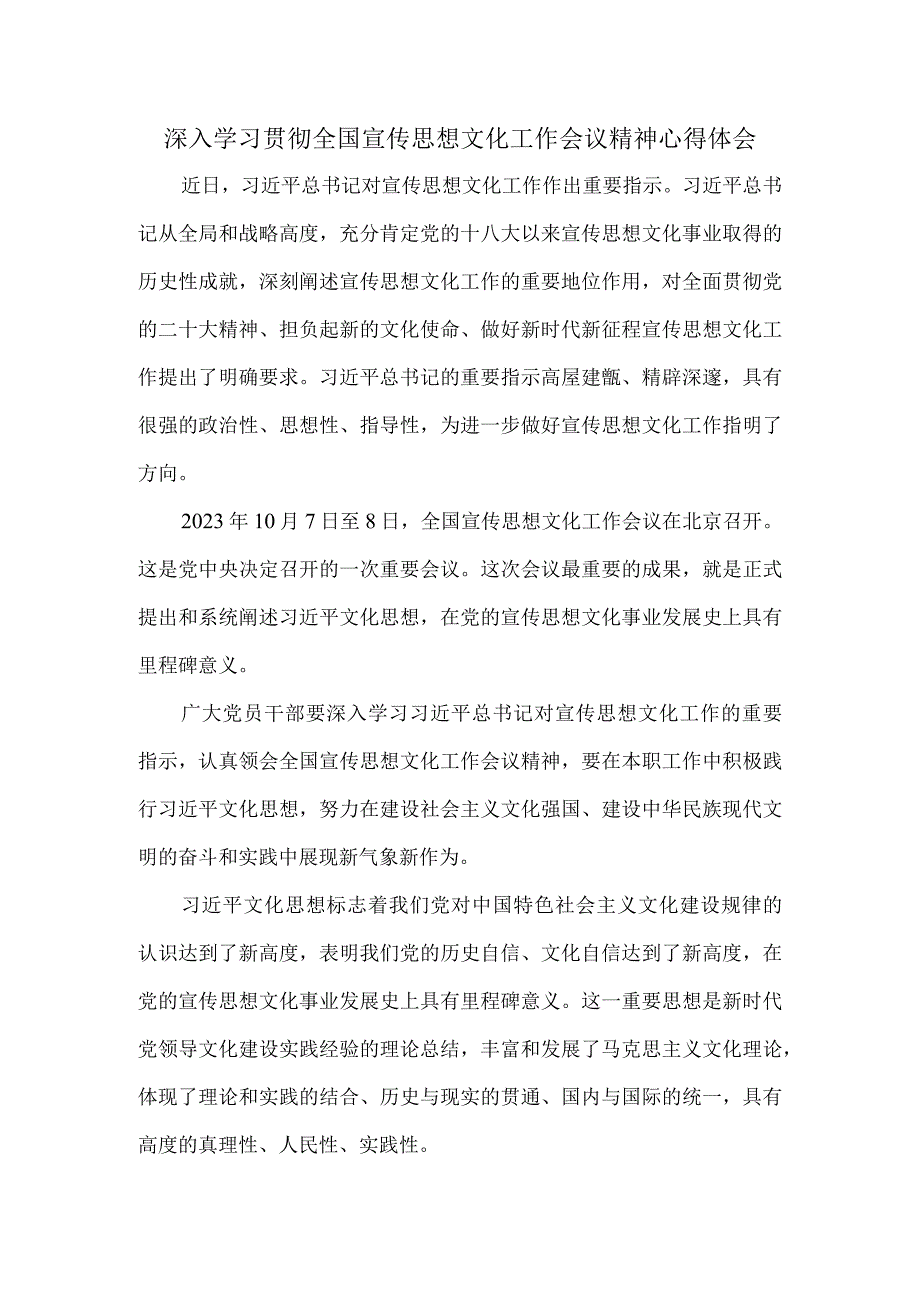 深入学习贯彻全国宣传思想文化工作会议精神心得体会

近日，习近平总书记对宣传思想文化工作作出重要指示。习近平总书记从全局和战略高度，充分肯定党的十八大以来宣传思想文化事业取得的历史性成就，深刻阐述宣传思想文化工作的重要地位作用，对全面贯彻党的二十大精神、担负起新的文化使命、做好新时代新征程宣传思想文化工作提出了明确要求。习近平总书记的重要指示高屋建瓴、精辟深邃，具有很强的政治性、思想性、指导性，为进一步做好宣传思想文化工作指明了方向。

2023年10月7日至8日，全国宣传思想文化工作会议在北京召开。这是党中央决定召开的一次重要会议。这次会议最重要的成果，就是正式提出和系统阐述习近平文化思想，在党的宣传思想文化事业发展史上具有里程碑意义。

广大党员干部要深入学习习近平总书记对宣传思想文化工作的重要指示，认真领会全国宣传思想文化工作会议精神，要在本职工作中积极践行习近平文化思想，努力在建设社会主义文化强国、建设中华民族现代文明的奋斗和实践中展现新气象新作为。

习近平文化思想标志着我们党对中国特色社会主义文化建设规律的认识达到了新高度，表明我们党的历史自信、文化自信达到了新高度，在党的宣传思想文化事业发展史上具有里程碑意义。这一重要思想是新时代党领导文化建设实践经验的理论总结，丰富和发展了马克思主义文化理论，体现了理论和实践的结合、历史与现实的贯通、国内与国际的统一，具有高度的真理性、人民性、实践性。